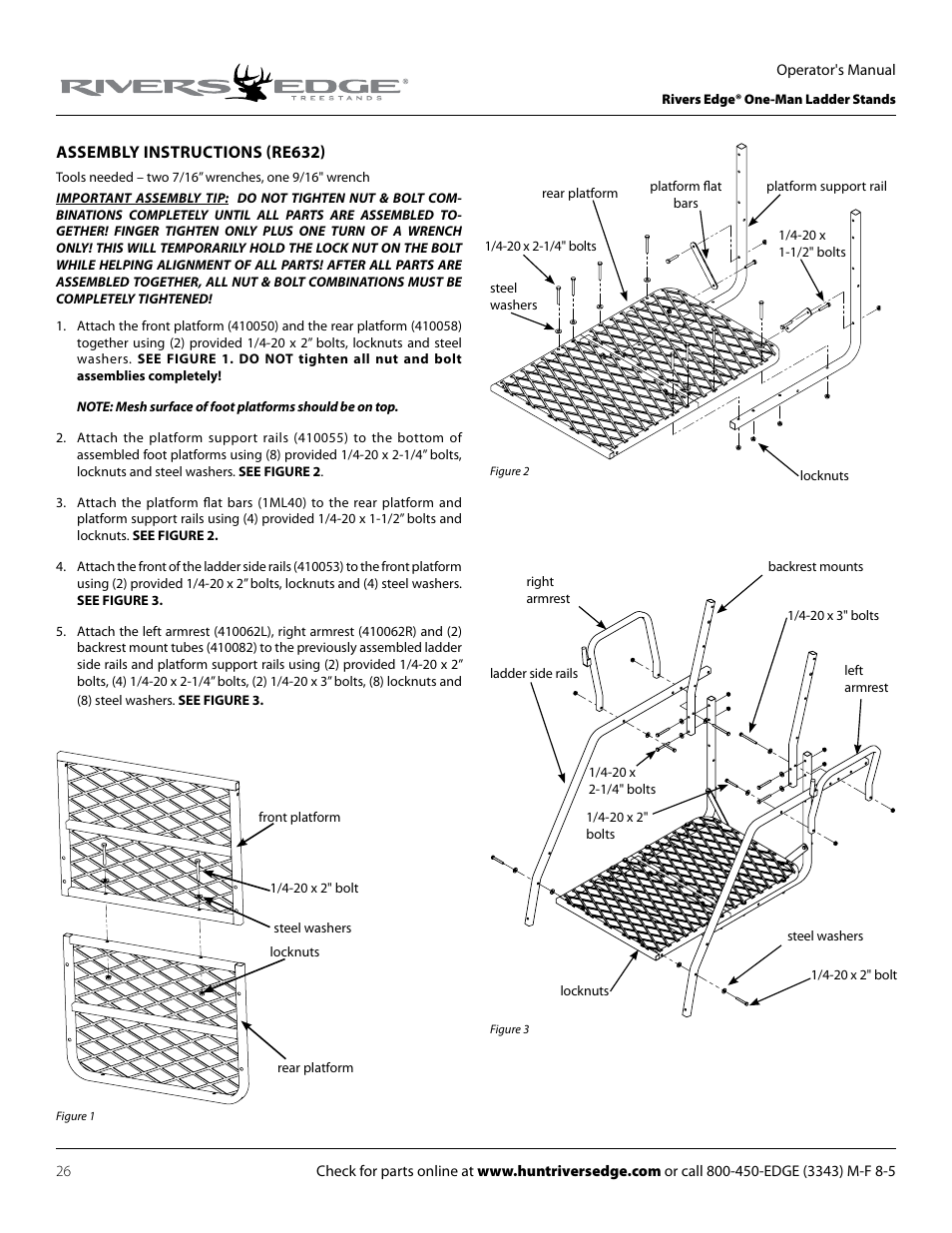 RIVERS EDGE® TREESTANDS

Operator's Manual

Rivers Edge® One-Man Ladder Stands

ASSEMBLY INSTRUCTIONS (RE632)

Tools needed – two 7/16" wrenches, one 9/16" wrench

IMPORTANT ASSEMBLY TIP: DO NOT TIGHTEN NUT & BOLT COMBINATIONS COMPLETELY UNTIL ALL PARTS ARE ASSEMBLED TOGETHER! FINGER TIGHTEN ONLY PLUS ONE TURN OF A WRENCH ONLY! THIS WILL TEMPORARILY HOLD THE LOCK NUT ON THE BOLT WHILE HELPING ALIGNMENT OF ALL PARTS! AFTER ALL PARTS ARE ASSEMBLED TOGETHER, ALL NUT & BOLT COMBINATIONS MUST BE COMPLETELY TIGHTENED!

1. Attach the front platform (410050) and the rear platform (410058) together using (2) provided 1/4-20 x 2" bolts, locknuts and steel washers. SEE FIGURE 1. DO NOT tighten all nut and bolt assemblies completely!

NOTE: Mesh surface of foot platforms should be on top.

2. Attach the platform support rails (410055) to the bottom of assembled foot platforms using (8) provided 1/4-20 x 2-1/4" bolts, locknuts and steel washers. SEE FIGURE 2.

3. Attach the platform flat bars (1ML40) to the rear platform and platform support rails using (4) provided 1/4-20 x 1-1/2" bolts and locknuts. SEE FIGURE 2.

4. Attach the front of the ladder side rails (410053) to the front platform using (2) provided 1/4-20 x 2" bolts, locknuts and (4) steel washers. SEE FIGURE 3.

5. Attach the left armrest (410062L), right armrest (410062R) and (2) backrest mount tubes (410082) to the previously assembled ladder side rails and platform support rails using (2) provided 1/4-20 x 2" bolts, (4) 1/4-20 x 2-1/4" bolts, (2) 1/4-20 x 3" bolts, (8) locknuts and (8) steel washers. SEE FIGURE 3.

front platform
1/4-20 x 2" bolt
steel washers
locknuts
rear platform
Figure 1

rear platform
platform flat bars
platform support rail
1/4-20 x 2-1/4" bolts
1/4-20 x 1-1/2" bolts
steel washers
locknuts
Figure 2

right armrest
backrest mounts
1/4-20 x 3" bolts
ladder side rails
left armrest
1/4-20 x 2-1/4" bolts
1/4-20 x 2" bolts
steel washers
1/4-20 x 2" bolt
locknuts
Figure 3

26

Check for parts online at www.huntriversedge.com or call 800-450-EDGE (3343) M-F 8-5